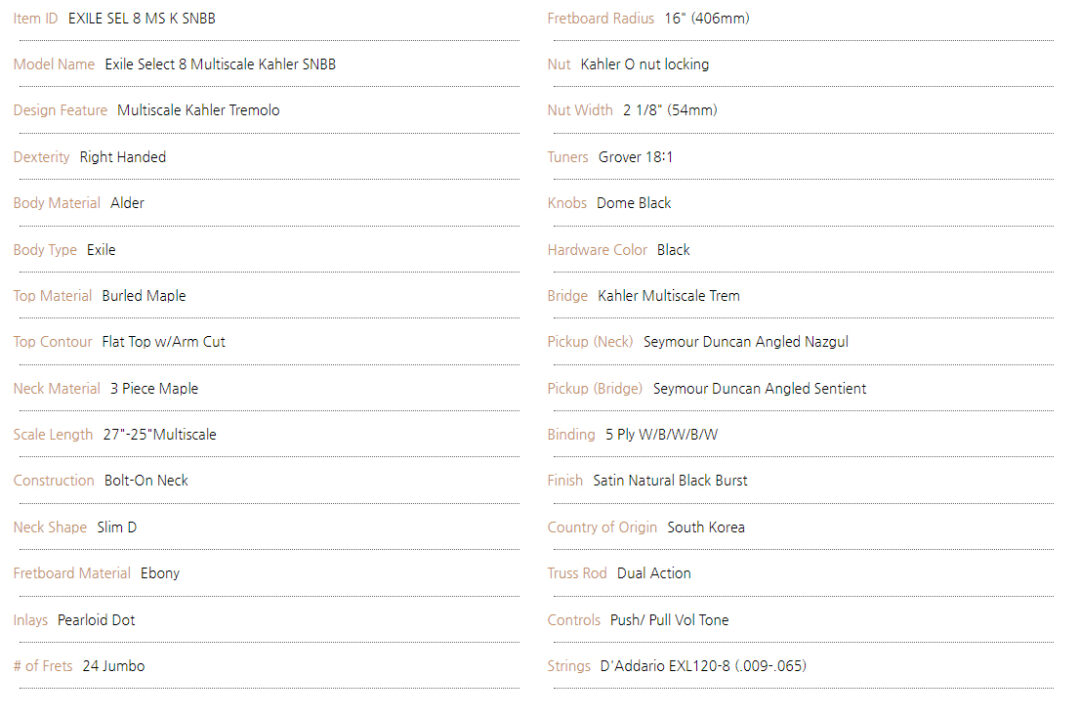 Item ID EXILE SEL 8 MS K SNBB

Model Name Exile Select 8 Multiscale Kahler SNBB

Design Feature Multiscale Kahler Tremolo

Dexterity Right Handed

Body Material Alder

Body Type Exile

Top Material Burled Maple

Top Contour Flat Top w/Arm Cut

Neck Material 3 Piece Maple

Scale Length 27"-25"Multiscale

Construction Bolt-On Neck

Neck Shape Slim D

Fretboard Material Ebony

Inlays Pearloid Dot

# of Frets 24 Jumbo

Fretboard Radius 16" (406mm)

Nut Kahler O nut locking

Nut Width 2 1/8" (54mm)

Tuners Grover 18:1

Knobs Dome Black

Hardware Color Black

Bridge Kahler Multiscale Trem

Pickup (Neck) Seymour Duncan Angled Nazgul

Pickup (Bridge) Seymour Duncan Angled Sentient

Binding 5 Ply W/B/W/B/W

Finish Satin Natural Black Burst

Country of Origin South Korea

Truss Rod Dual Action

Controls Push/ Pull Vol Tone

Strings D'Addario EXL120-8 (.009-.065)